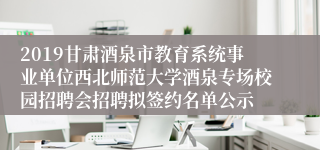 2019甘肃酒泉市教育系统事业单位西北师范大学酒泉专场校园招聘会招聘拟签约名单公示